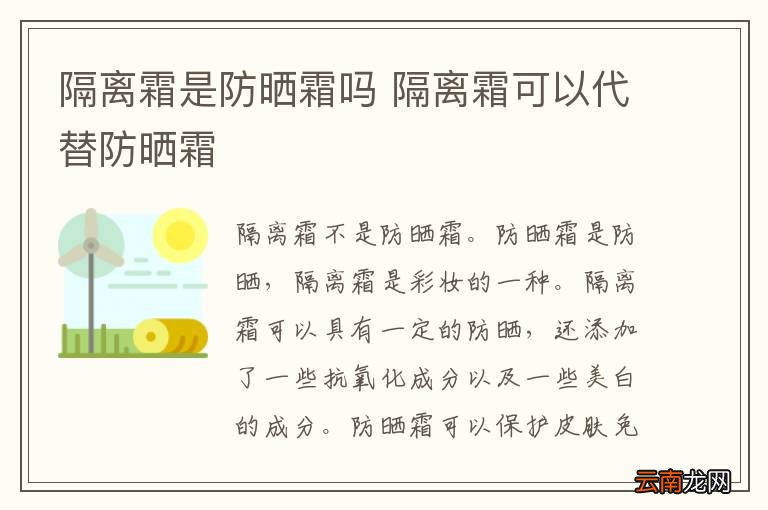 隔离霜是防晒霜吗 隔离霜可以代替防晒霜

隔离霜不是防晒霜。防晒霜是防晒，隔离霜是彩妆的一种。隔离霜可以具有一定的防晒，还添加了一些抗氧化成分以及一些美白的成分。防晒霜可以保护皮肤免

云南龙网